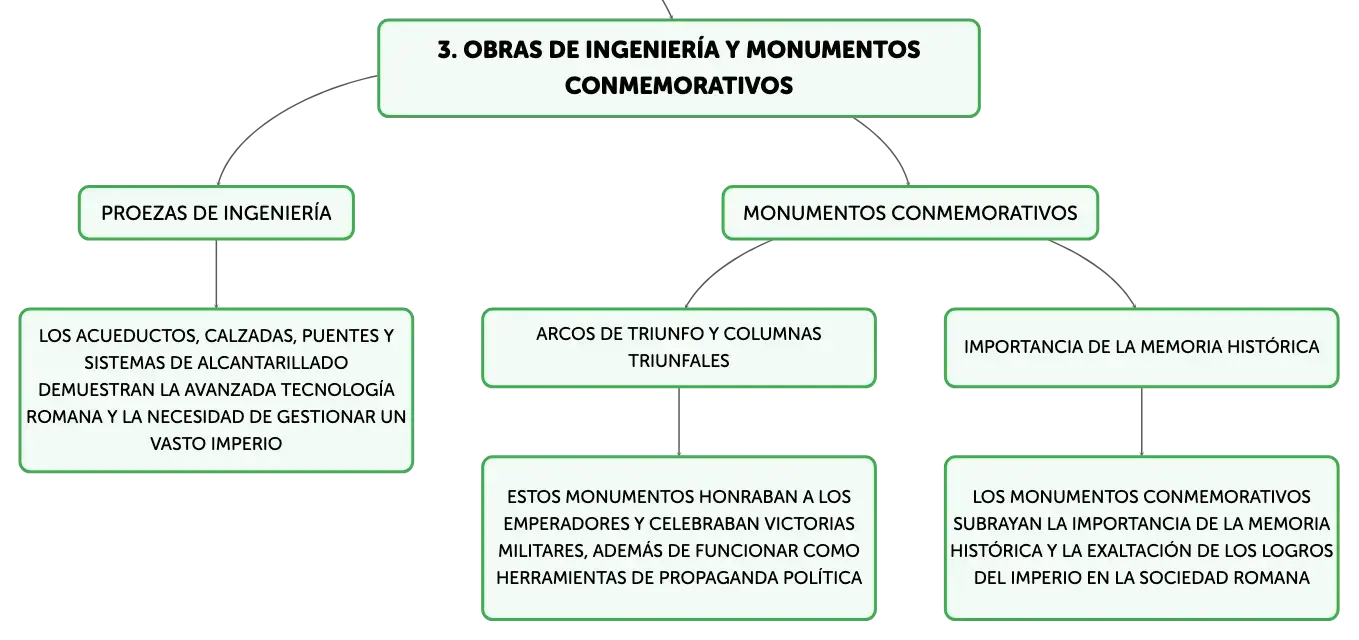 3. OBRAS DE INGENIERÍA Y MONUMENTOS CONMEMORATIVOS

PROEZAS DE INGENIERÍA

LOS ACUEDUCTOS, CALZADAS, PUENTES Y SISTEMAS DE ALCANTARILLADO DEMUESTRAN LA AVANZADA TECNOLOGÍA ROMANA Y LA NECESIDAD DE GESTIONAR UN VASTO IMPERIO

MONUMENTOS CONMEMORATIVOS

ARCOS DE TRIUNFO Y COLUMNAS TRIUNFALES

ESTOS MONUMENTOS HONRABAN A LOS EMPERADORES Y CELEBRABAN VICTORIAS MILITARES, ADEMÁS DE FUNCIONAR COMO HERRAMIENTAS DE PROPAGANDA POLÍTICA

IMPORTANCIA DE LA MEMORIA HISTÓRICA

LOS MONUMENTOS CONMEMORATIVOS SUBRAYAN LA IMPORTANCIA DE LA MEMORIA HISTÓRICA Y LA EXALTACIÓN DE LOS LOGROS DEL IMPERIO EN LA SOCIEDAD ROMANA